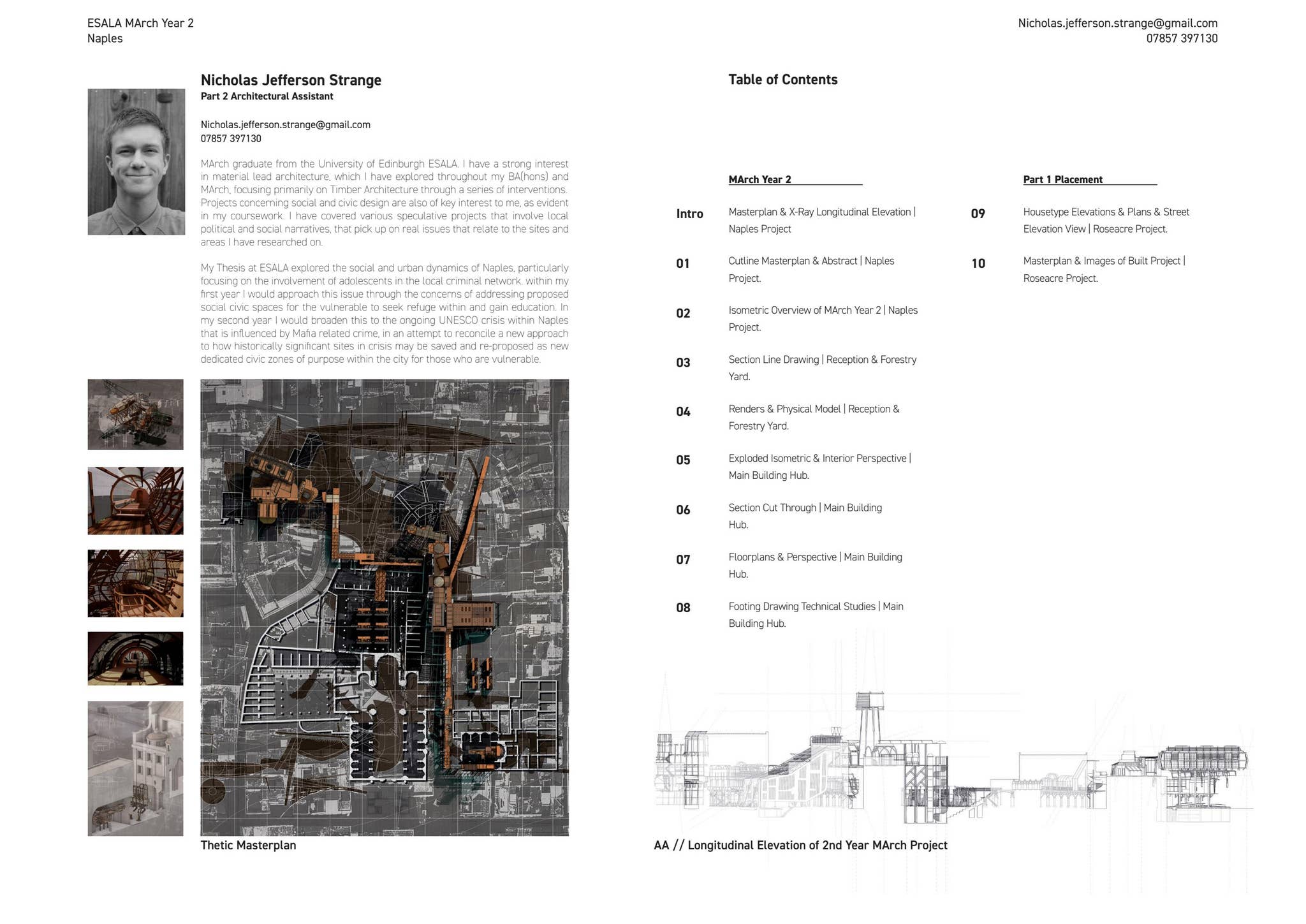 ESALA MArch Year 2
Naples

Nicholas.jefferson.strange@gmail.com
07857 397130

Nicholas Jefferson Strange
Part 2 Architectural Assistant

Nicholas.jefferson.strange@gmail.com
07857 397130

MArch graduate from the University of Edinburgh ESALA. I have a strong interest in material lead architecture, which I have explored throughout my BA(hons) and MArch, focusing primarily on Timber Architecture through a series of interventions. Projects concerning social and civic design are also of key interest to me, as evident in my coursework. I have covered various speculative projects that involve local political and social narratives, that pick up on real issues that relate to the sites and areas I have researched on.

My Thesis at ESALA explored the social and urban dynamics of Naples, particularly focusing on the involvement of adolescents in the local criminal network. within my first year I would approach this issue through the concerns of addressing proposed social civic spaces for the vulnerable to seek refuge within and gain education. In my second year I would broaden this to the ongoing UNESCO crisis within Naples that is influenced by Mafia related crime, in an attempt to reconcile a new approach to how historically significant sites in crisis may be saved and re-proposed as new dedicated civic zones of purpose within the city for those who are vulnerable.

Thetic Masterplan

Table of Contents

MArch Year 2

Intro Masterplan & X-Ray Longitudinal Elevation | Naples Project

01 Cutline Masterplan & Abstract | Naples Project.

02 Isometric Overview of MArch Year 2 | Naples Project.

03 Section Line Drawing | Reception & Forestry Yard.

04 Renders & Physical Model | Reception & Forestry Yard.

05 Exploded Isometric & Interior Perspective | Main Building Hub.

06 Section Cut Through | Main Building Hub.

07 Floorplans & Perspective | Main Building Hub.

08 Footing Drawing Technical Studies | Main Building Hub.

Part 1 Placement

09 Housetype Elevations & Plans & Street Elevation View | Roseacre Project.

10 Masterplan & Images of Built Project | Roseacre Project.

AA // Longitudinal Elevation of 2nd Year MArch Project